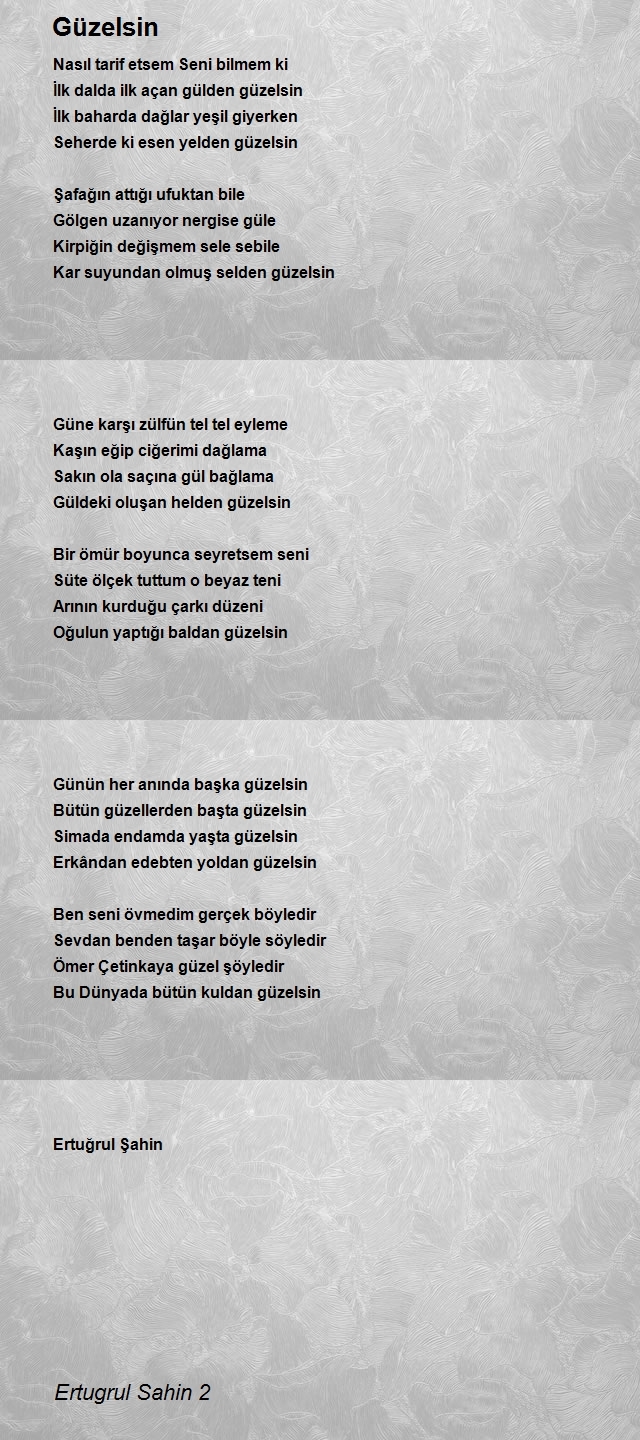 Güzelsin

Nasıl tarif etsem Seni bilmem ki
İlk dalda ilk açan gülden güzelsin
İlk baharda dağlar yeşil giyerken
Seherde ki esen yelden güzelsin

Şafağın attığı ufuktan bile
Gölgen uzanıyor nergise güle
Kirpiğin değişmem sele sebile
Kar suyundan olmuş selden güzelsin

Güne karşı zülfün tel tel eyleme
Kaşın eğip ciğerimi dağlama
Sakın ola saçına gül bağlama
Güldeki oluşan helden güzelsin

Bir ömür boyunca seyretsem seni
Süte ölçek tuttum o beyaz teni
Arının kurduğu çarkı düzeni
Oğulun yaptığı baldan güzelsin

Günün her anında başka güzelsin
Bütün güzellerden başta güzelsin
Simada endamda yaşta güzelsin
Erkândan edebten yoldan güzelsin

Ben seni övmedim gerçek böyledir
Sevdan benden taşar böyle söyledir
Ömer Çetinkaya güzel şöyledir
Bu Dünyada bütün kuldan güzelsin

Ertuğrul Şahin

Ertugrul Sahin 2